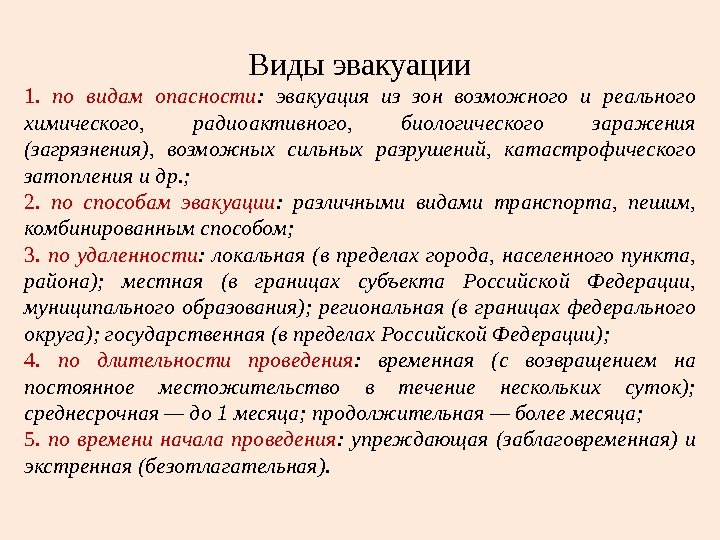 Виды эвакуации

1. по видам опасности: эвакуация из зон возможного и реального химического, радиоактивного, биологического заражения (загрязнения), возможных сильных разрушений, катастрофического затопления и др.;

2. по способам эвакуации: различными видами транспорта, пешим, комбинированным способом;

3. по удаленности: локальная (в пределах города, населенного пункта, района); местная (в границах субъекта Российской Федерации, муниципального образования); региональная (в границах федерального округа); государственная (в пределах Российской Федерации);

4. по длительности проведения: временная (с возвращением на постоянное местожительство в течение нескольких суток); среднесрочная — до 1 месяца; продолжительная — более месяца;

5. по времени начала проведения: упреждающая (заблаговременная) и экстренная (безотлагательная).